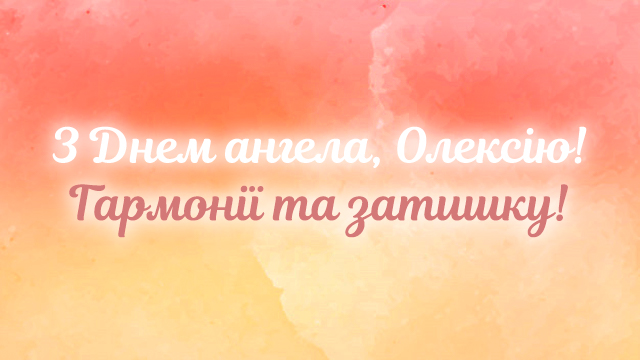 З Днем ангела, Олексію!
Гармонії та затишку!